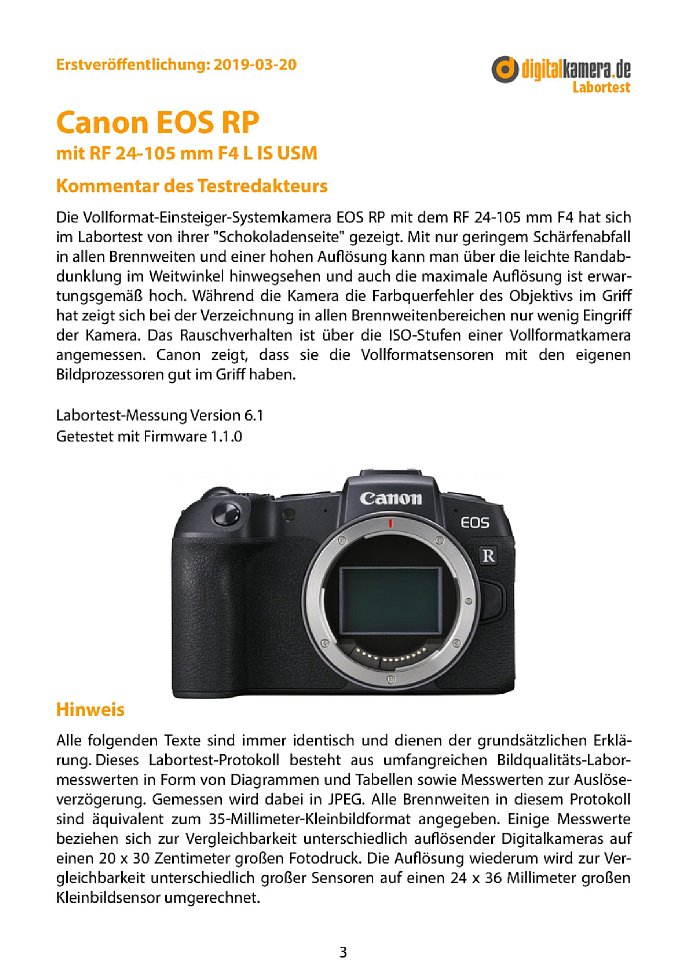 Erstveröffentlichung: 2019-03-20

digitalkamera.de
Labortest

Canon EOS RP
mit RF 24-105 mm F4 L IS USM

Kommentar des Testredakteurs

Die Vollformat-Einsteiger-Systemkamera EOS RP mit dem RF 24-105 mm F4 hat sich im Labortest von ihrer "Schokoladenseite" gezeigt. Mit nur geringem Schärfenabfall in allen Brennweiten und einer hohen Auflösung kann man über die leichte Randabdunklung im Weitwinkel hinwegsehen und auch die maximale Auflösung ist erwartungsgemäß hoch. Während die Kamera die Farbquerfehler des Objektivs im Griff hat zeigt sich bei der Verzeichnung in allen Brennweitenbereichen nur wenig Eingriff der Kamera. Das Rauschverhalten ist über die ISO-Stufen einer Vollformatkamera angemessen. Canon zeigt, dass sie die Vollformatsensoren mit den eigenen Bildprozessoren gut im Griff haben.

Labortest-Messung Version 6.1
Getestet mit Firmware 1.1.0

Canon
EOS
R

Hinweis

Alle folgenden Texte sind immer identisch und dienen der grundsätzlichen Erklärung. Dieses Labortest-Protokoll besteht aus umfangreichen Bildqualitäts-Labormesswerten in Form von Diagrammen und Tabellen sowie Messwerten zur Auslöseverzögerung. Gemessen wird dabei in JPEG. Alle Brennweiten in diesem Protokoll sind äquivalent zum 35-Millimeter-Kleinbildformat angegeben. Einige Messwerte beziehen sich zur Vergleichbarkeit unterschiedlich auflösender Digitalkameras auf einen 20 x 30 Zentimeter großen Fotodruck. Die Auflösung wiederum wird zur Vergleichbarkeit unterschiedlich großer Sensoren auf einen 24 x 36 Millimeter großen Kleinbildsensor umgerechnet.

3